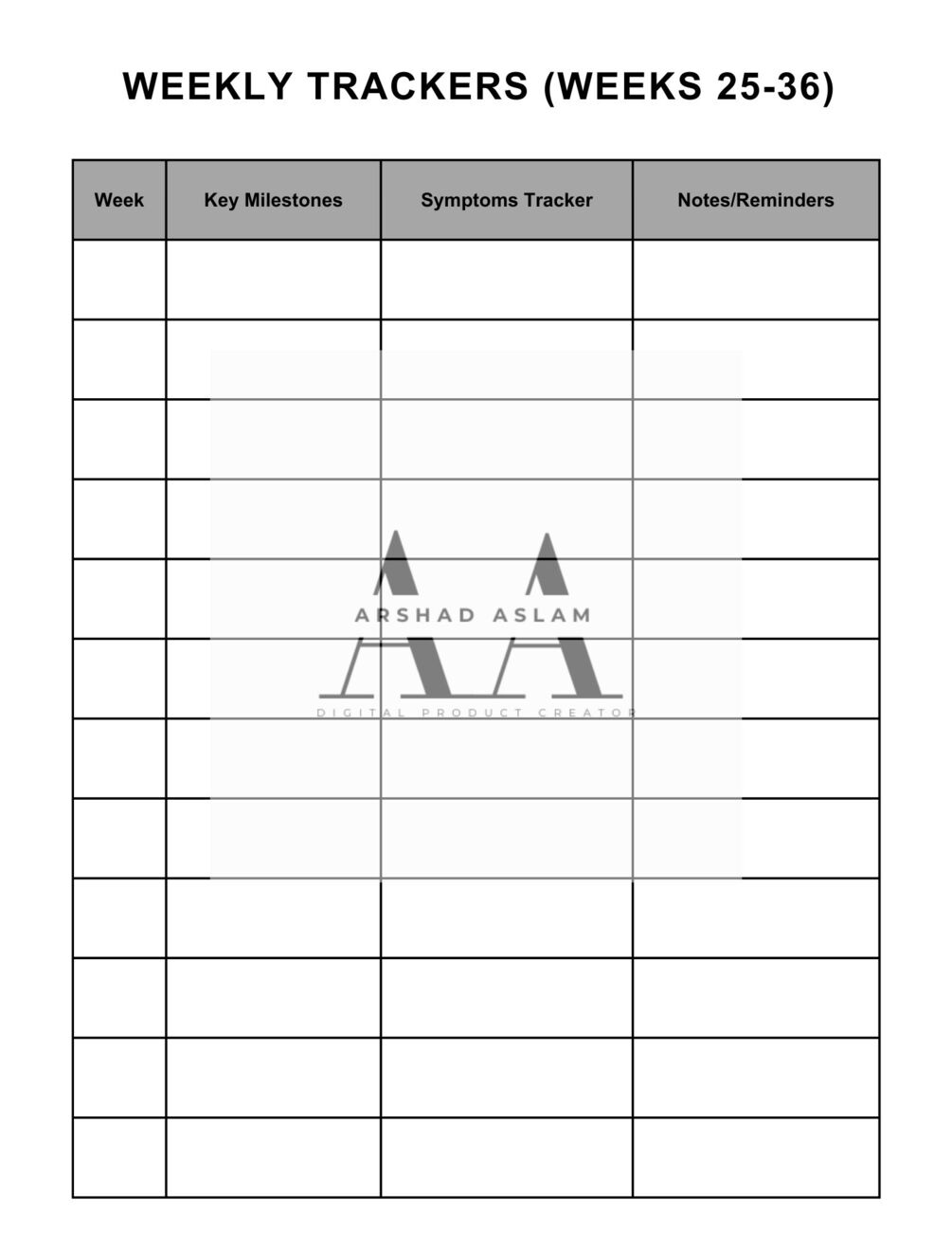 WEEKLY TRACKERS (WEEKS 25-36)

| Week | Key Milestones | Symptoms Tracker | Notes/Reminders |
|---|---|---|---|
| | | | |
| | | | |
| | | | |
| | | | |
| | | | |
| | | | |
| | | | |
| | | | |
| | | | |
| | | | |
| | | | |
| | | | |

AA
ARSHAD ASLAM
DIGITAL PRODUCT CREATOR